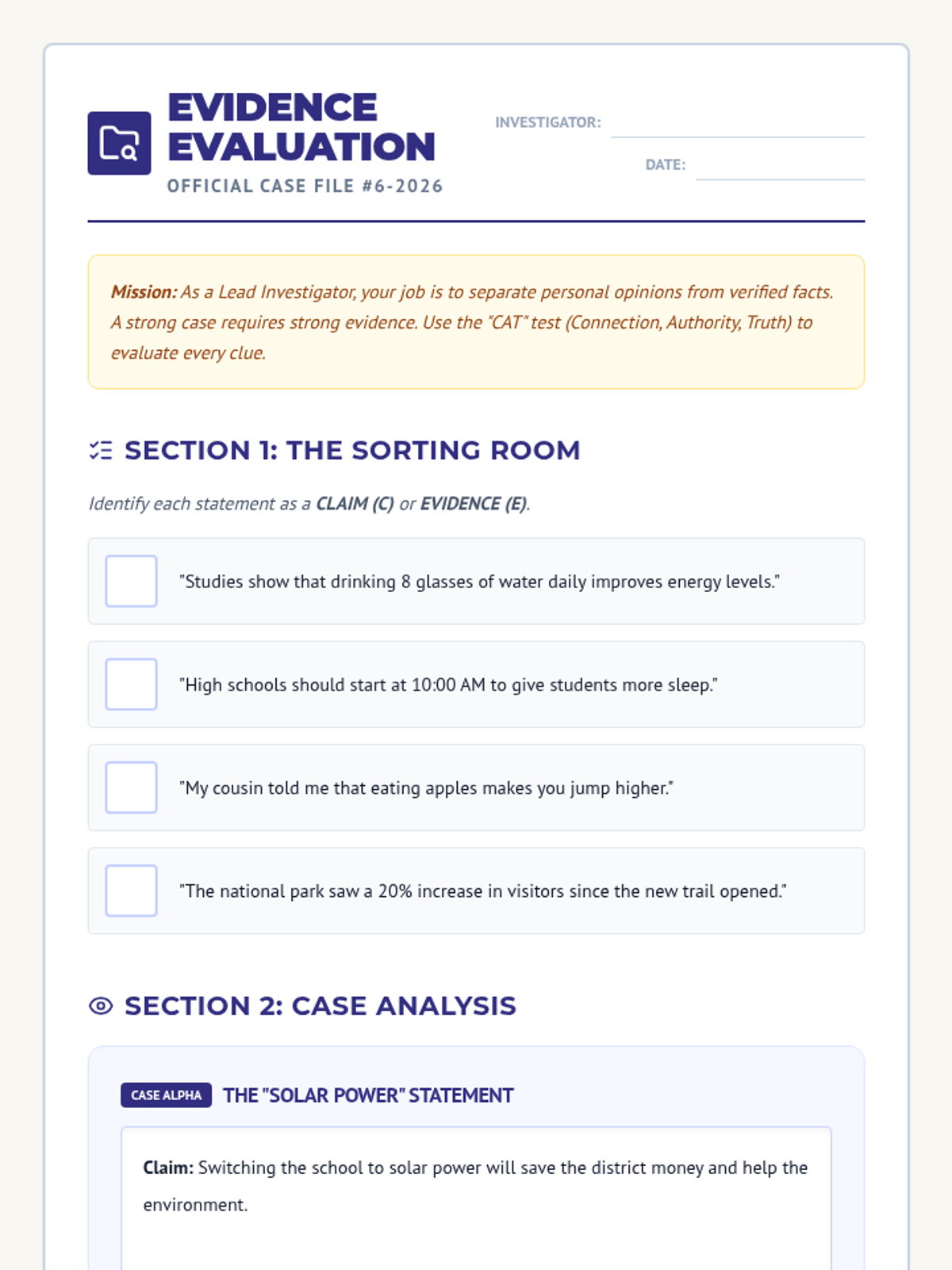 EVIDENCE EVALUATION

OFFICIAL CASE FILE #6-2026

INVESTIGATOR:

DATE:

Mission: As a Lead Investigator, your job is to separate personal opinions from verified facts. A strong case requires strong evidence. Use the "CAT" test (Connection, Authority, Truth) to evaluate every clue.

SECTION 1: THE SORTING ROOM

Identify each statement as a CLAIM (C) or EVIDENCE (E).

"Studies show that drinking 8 glasses of water daily improves energy levels."

"High schools should start at 10:00 AM to give students more sleep."

"My cousin told me that eating apples makes you jump higher."

"The national park saw a 20% increase in visitors since the new trail opened."

SECTION 2: CASE ANALYSIS

CASE ALPHA THE "SOLAR POWER" STATEMENT

Claim: Switching the school to solar power will save the district money and help the environment.